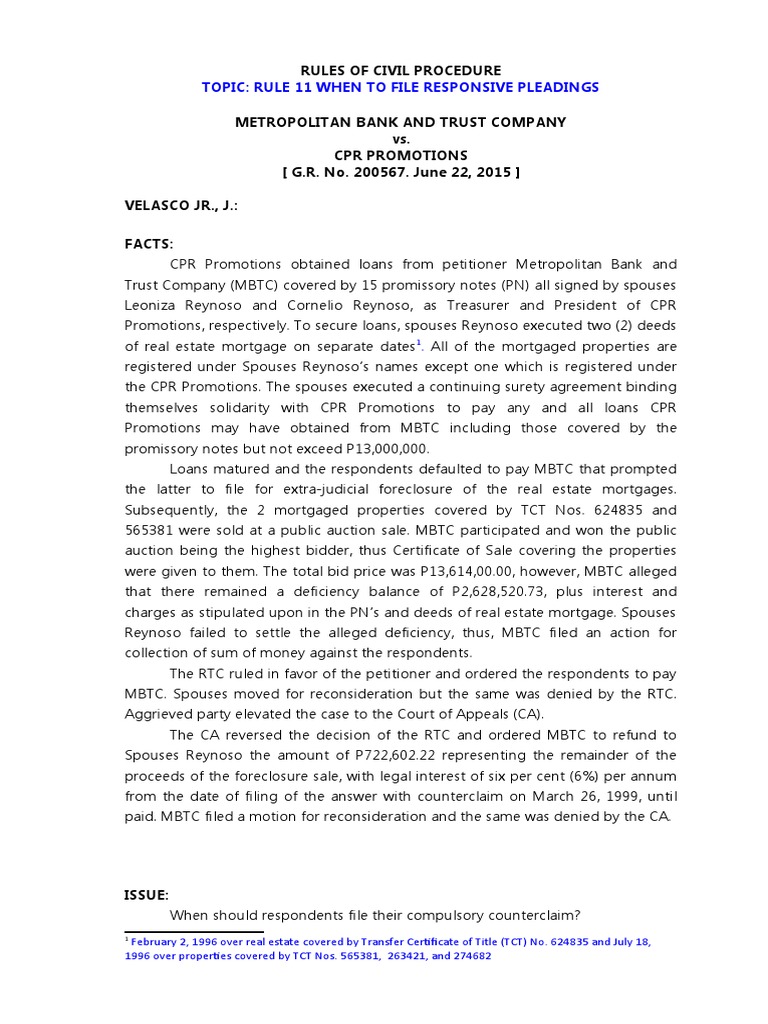 RULES OF CIVIL PROCEDURE
TOPIC: RULE 11 WHEN TO FILE RESPONSIVE PLEADINGS

METROPOLITAN BANK AND TRUST COMPANY
vs.
CPR PROMOTIONS
[ G.R. No. 200567. June 22, 2015 ]

VELASCO JR., J.:

FACTS:

CPR Promotions obtained loans from petitioner Metropolitan Bank and Trust Company (MBTC) covered by 15 promissory notes (PN) all signed by spouses Leoniza Reynoso and Cornelio Reynoso, as Treasurer and President of CPR Promotions, respectively. To secure loans, spouses Reynoso executed two (2) deeds of real estate mortgage on separate dates$^1$. All of the mortgaged properties are registered under Spouses Reynoso's names except one which is registered under the CPR Promotions. The spouses executed a continuing surety agreement binding themselves solidarity with CPR Promotions to pay any and all loans CPR Promotions may have obtained from MBTC including those covered by the promissory notes but not exceed P13,000,000.

Loans matured and the respondents defaulted to pay MBTC that prompted the latter to file for extra-judicial foreclosure of the real estate mortgages. Subsequently, the 2 mortgaged properties covered by TCT Nos. 624835 and 565381 were sold at a public auction sale. MBTC participated and won the public auction being the highest bidder, thus Certificate of Sale covering the properties were given to them. The total bid price was P13,614,00.00, however, MBTC alleged that there remained a deficiency balance of P2,628,520.73, plus interest and charges as stipulated upon in the PN's and deeds of real estate mortgage. Spouses Reynoso failed to settle the alleged deficiency, thus, MBTC filed an action for collection of sum of money against the respondents.

The RTC ruled in favor of the petitioner and ordered the respondents to pay MBTC. Spouses moved for reconsideration but the same was denied by the RTC. Aggrieved party elevated the case to the Court of Appeals (CA).

The CA reversed the decision of the RTC and ordered MBTC to refund to Spouses Reynoso the amount of P722,602.22 representing the remainder of the proceeds of the foreclosure sale, with legal interest of six per cent (6%) per annum from the date of filing of the answer with counterclaim on March 26, 1999, until paid. MBTC filed a motion for reconsideration and the same was denied by the CA.

ISSUE:

When should respondents file their compulsory counterclaim?

$^1$ February 2, 1996 over real estate covered by Transfer Certificate of Title (TCT) No. 624835 and July 18, 1996 over properties covered by TCT Nos. 565381, 263421, and 274682